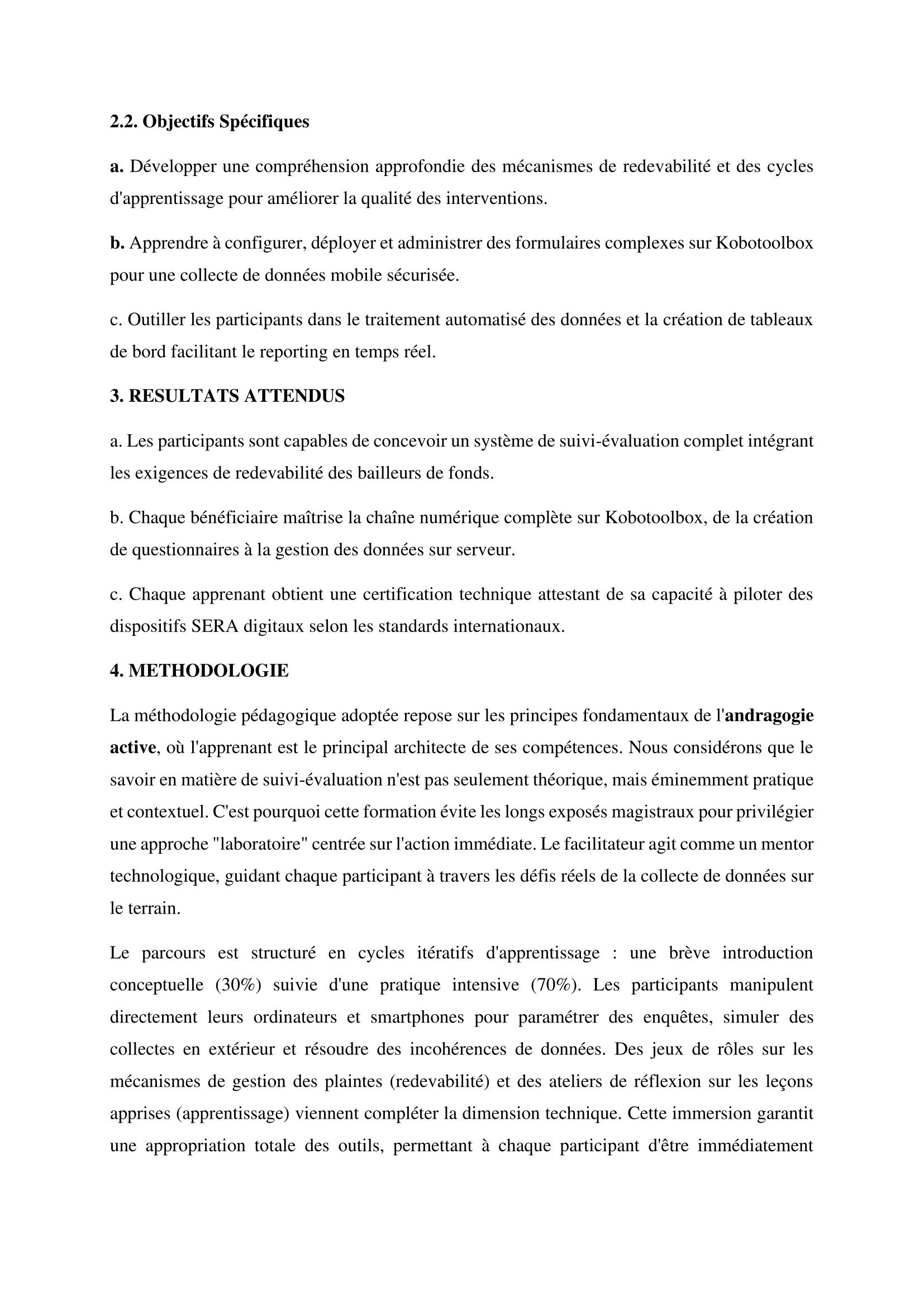 2.2. Objectifs Spécifiques

a. Développer une compréhension approfondie des mécanismes de redevabilité et des cycles d'apprentissage pour améliorer la qualité des interventions.

b. Apprendre à configurer, déployer et administrer des formulaires complexes sur Kobotoolbox pour une collecte de données mobile sécurisée.

c. Outiller les participants dans le traitement automatisé des données et la création de tableaux de bord facilitant le reporting en temps réel.

3. RESULTATS ATTENDUS

a. Les participants sont capables de concevoir un système de suivi-évaluation complet intégrant les exigences de redevabilité des bailleurs de fonds.

b. Chaque bénéficiaire maîtrise la chaîne numérique complète sur Kobotoolbox, de la création de questionnaires à la gestion des données sur serveur.

c. Chaque apprenant obtient une certification technique attestant de sa capacité à piloter des dispositifs SERA digitaux selon les standards internationaux.

4. METHODOLOGIE

La méthodologie pédagogique adoptée repose sur les principes fondamentaux de l'andragogie active, où l'apprenant est le principal architecte de ses compétences. Nous considérons que le savoir en matière de suivi-évaluation n'est pas seulement théorique, mais éminemment pratique et contextuel. C'est pourquoi cette formation évite les longs exposés magistraux pour privilégier une approche "laboratoire" centrée sur l'action immédiate. Le facilitateur agit comme un mentor technologique, guidant chaque participant à travers les défis réels de la collecte de données sur le terrain.

Le parcours est structuré en cycles itératifs d'apprentissage : une brève introduction conceptuelle (30%) suivie d'une pratique intensive (70%). Les participants manipulent directement leurs ordinateurs et smartphones pour paramétrer des enquêtes, simuler des collectes en extérieur et résoudre des incohérences de données. Des jeux de rôles sur les mécanismes de gestion des plaintes (redevabilité) et des ateliers de réflexion sur les leçons apprises (apprentissage) viennent compléter la dimension technique. Cette immersion garantit une appropriation totale des outils, permettant à chaque participant d'être immédiatement